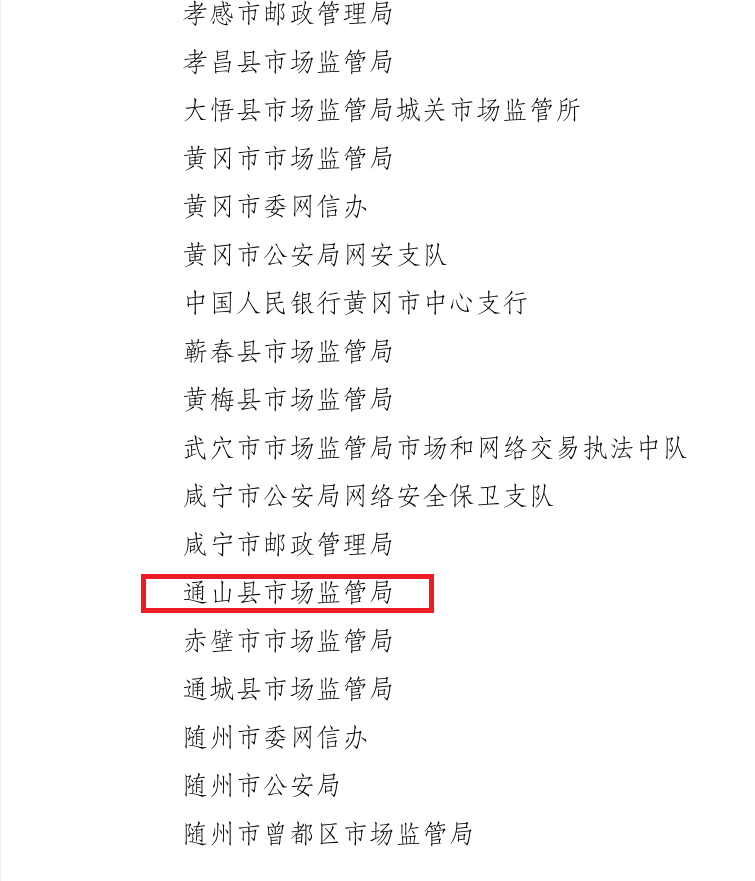 孝感市邮政管理局

孝昌县市场监管局

大悟县市场监管局城关市场监管所

黄冈市市场监管局

黄冈市委网信办

黄冈市公安局网安支队

中国人民银行黄冈市中心支行

蕲春县市场监管局

黄梅县市场监管局

武穴市市场监管局市场和网络交易执法中队

咸宁市公安局网络安全保卫支队

咸宁市邮政管理局

通山县市场监管局

赤壁市市场监管局

通城县市场监管局

随州市委网信办

随州市公安局

随州市曾都区市场监管局